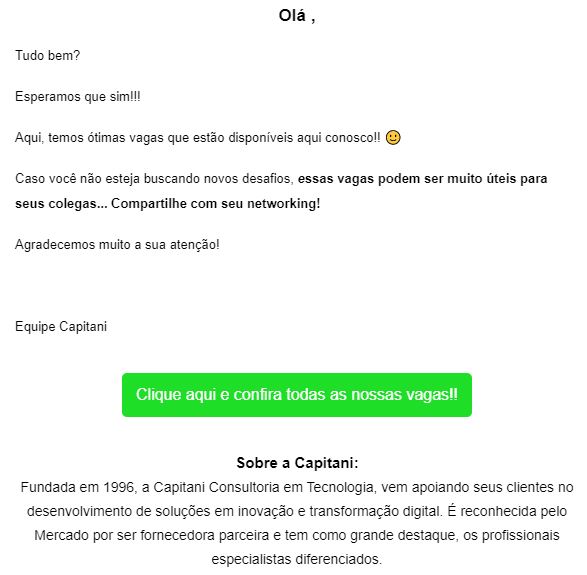 Olá ,

Tudo bem?

Esperamos que sim!!!

Aqui, temos ótimas vagas que estão disponíveis aqui conosco!! 🙂

Caso você não esteja buscando novos desafios, essas vagas podem ser muito úteis para seus colegas... Compartilhe com seu networking!

Agradecemos muito a sua atenção!

Equipe Capitani

Clique aqui e confira todas as nossas vagas!!

Sobre a Capitani:
Fundada em 1996, a Capitani Consultoria em Tecnologia, vem apoiando seus clientes no desenvolvimento de soluções em inovação e transformação digital. É reconhecida pelo Mercado por ser fornecedora parceira e tem como grande destaque, os profissionais especialistas diferenciados.